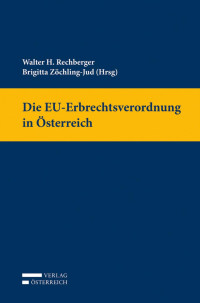 Walter H. Rechberger
Brigitta Zöchling-Jud (Hrsg)

Die EU-Erbrechtsverordnung in Österreich

VERLAG
ÖSTERREICH